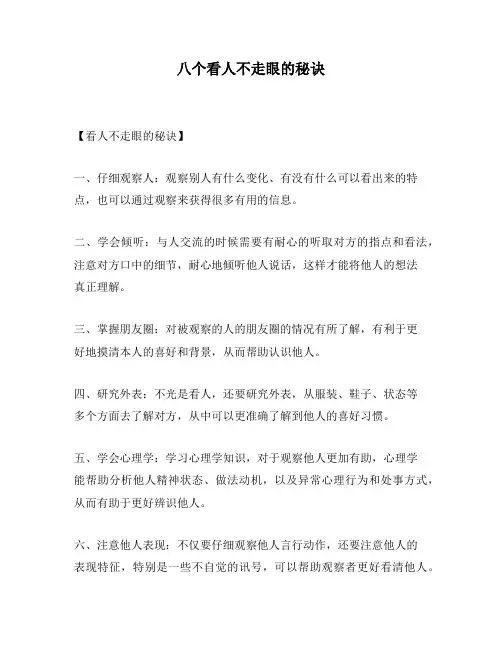 八个看人不走眼的秘诀

【看人不走眼的秘诀】

一、仔细观察人：观察别人有什么变化、有没有什么可以看出来的特点，也可以通过观察来获得很多有用的信息。

二、学会倾听：与人交流的时候需要有耐心的听取对方的指点和看法，注意对方口中的细节，耐心地倾听他人说话，这样才能将他人的想法真正理解。

三、掌握朋友圈：对被观察的人的朋友圈的情况有所了解，有利于更好地摸清本人的喜好和背景，从而帮助认识他人。

四、研究外表：不光是看人，还要研究外表，从服装、鞋子、状态等多个方面去了解对方，从中可以更准确了解到他人的喜好习惯。

五、学会心理学：学习心理学知识，对于观察他人更加有助，心理学能帮助分析他人精神状态、做法动机，以及异常心理行为和处事方式，从而有助于更好辨识他人。

六、注意他人表现：不仅要仔细观察他人言行动作，还要注意他人的表现特征，特别是一些不自觉的讯号，可以帮助观察者更好看清他人。